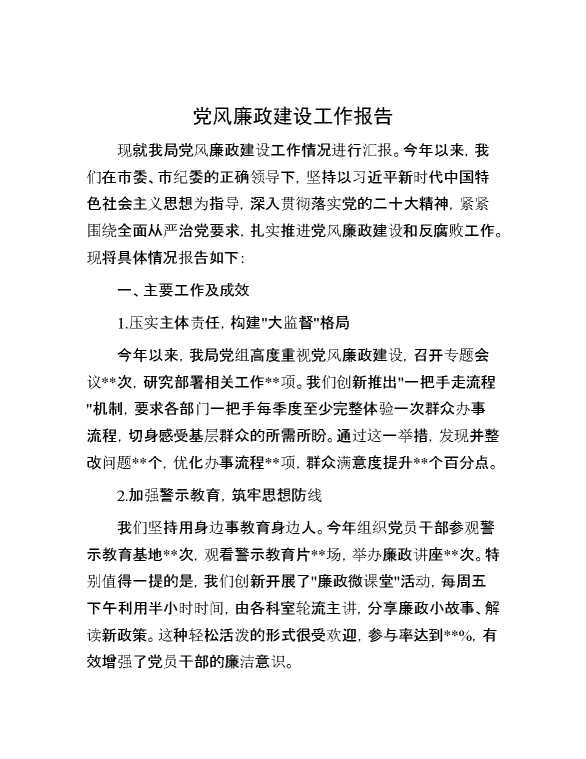 党风廉政建设工作报告

现就我局党风廉政建设工作情况进行汇报。今年以来，我们在市委、市纪委的正确领导下，坚持以习近平新时代中国特色社会主义思想为指导，深入贯彻落实党的二十大精神，紧紧围绕全面从严治党要求，扎实推进党风廉政建设和反腐败工作。现将具体情况报告如下：

一、主要工作及成效

1.压实主体责任，构建"大监督"格局

今年以来，我局党组高度重视党风廉政建设，召开专题会议**次，研究部署相关工作**项。我们创新推出"一把手走流程"机制，要求各部门一把手每季度至少完整体验一次群众办事流程，切身感受基层群众的所需所盼。通过这一举措，发现并整改问题**个，优化办事流程**项，群众满意度提升**个百分点。

2.加强警示教育，筑牢思想防线

我们坚持用身边事教育身边人。今年组织党员干部参观警示教育基地**次，观看警示教育片**场，举办廉政讲座**次。特别值得一提的是，我们创新开展了"廉政微课堂"活动，每周五下午利用半小时时间，由各科室轮流主讲，分享廉政小故事、解读新政策。这种轻松活泼的形式很受欢迎，参与率达到**%，有效增强了党员干部的廉洁意识。